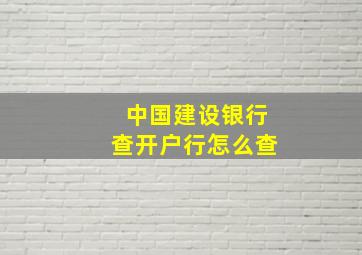 中国建设银行
查开户行怎么查